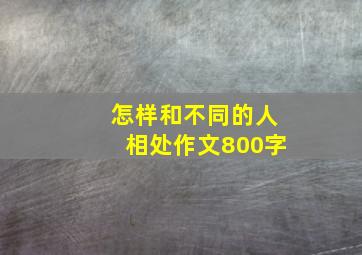 怎样和不同的人相处作文800字